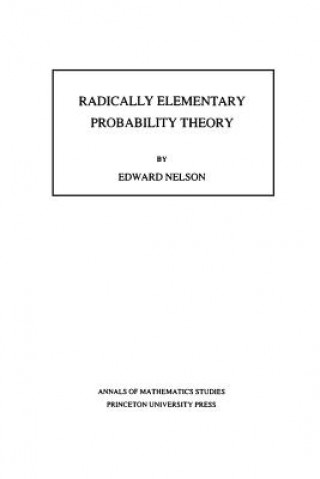 RADICALLY ELEMENTARY PROBABILITY THEORY

BY

EDWARD NELSON

ANNALS OF MATHEMATICS STUDIES
PRINCETON UNIVERSITY PRESS